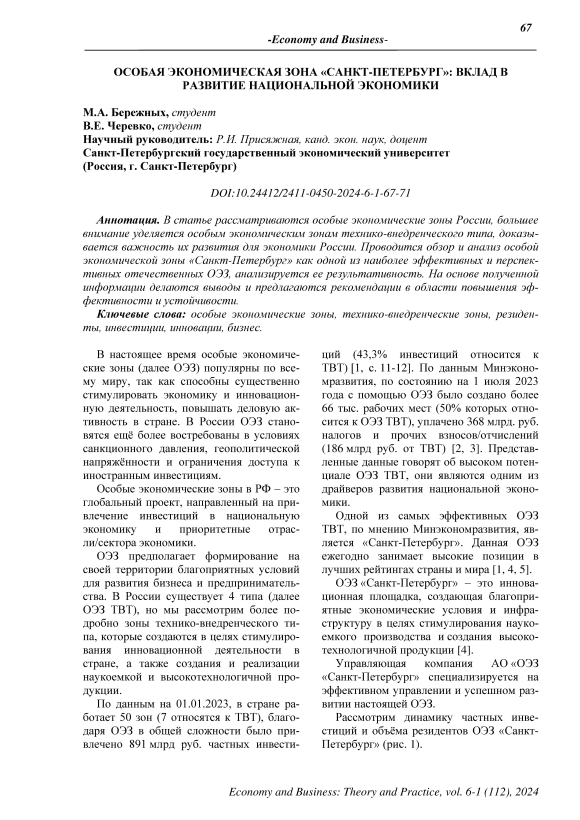 67

-Economy and Business-

ОСОБАЯ ЭКОНОМИЧЕСКАЯ ЗОНА «САНКТ-ПЕТЕРБУРГ»: ВКЛАД В РАЗВИТИЕ НАЦИОНАЛЬНОЙ ЭКОНОМИКИ

М.А. Бережных, студент
В.Е. Черевко, студент
Научный руководитель: Р.И. Присяжная, канд. экон. наук, доцент
Санкт-Петербургский государственный экономический университет
(Россия, г. Санкт-Петербург)

DOI:10.24412/2411-0450-2024-6-1-67-71

Аннотация. В статье рассматриваются особые экономические зоны России, большее внимание уделяется особым экономическим зонам технико-внедренческого типа, доказывается важность их развития для экономики России. Проводится обзор и анализ особой экономической зоны «Санкт-Петербург» как одной из наиболее эффективных и перспективных отечественных ОЭЗ, анализируется ее результативность. На основе полученной информации делаются выводы и предлагаются рекомендации в области повышения эффективности и устойчивости.

Ключевые слова: особые экономические зоны, технико-внедренческие зоны, резиденты, инвестиции, инновации, бизнес.

В настоящее время особые экономические зоны (далее ОЭЗ) популярны по всему миру, так как способны существенно стимулировать экономику и инновационную деятельность, повышать деловую активность в стране. В России ОЭЗ становятся ещё более востребованы в условиях санкционного давления, геополитической напряжённости и ограничения доступа к иностранным инвестициям.

Особые экономические зоны в РФ – это глобальный проект, направленный на привлечение инвестиций в национальную экономику и приоритетные отрасли/сектора экономики.

ОЭЗ предполагает формирование на своей территории благоприятных условий для развития бизнеса и предпринимательства. В России существует 4 типа (далее ОЭЗ ТВТ), но мы рассмотрим более подробно зоны технико-внедренческого типа, которые создаются в целях стимулирования инновационной деятельности в стране, а также создания и реализации наукоемкой и высокотехнологичной продукции.

По данным на 01.01.2023, в стране работает 50 зон (7 относятся к ТВТ), благодаря ОЭЗ в общей сложности было привлечено 891 млрд руб. частных инвестиций (43,3% инвестиций относится к ТВТ) [1, с. 11-12]. По данным Минэкономразвития, по состоянию на 1 июля 2023 года с помощью ОЭЗ было создано более 66 тыс. рабочих мест (50% которых относится к ОЭЗ ТВТ), уплачено 368 млрд. руб. налогов и прочих взносов/отчислений (186 млрд руб. от ТВТ) [2, 3]. Представленные данные говорят об высоком потенциале ОЭЗ ТВТ, они являются одним из драйверов развития национальной экономики.

Одной из самых эффективных ОЭЗ ТВТ, по мнению Минэкономразвития, является «Санкт-Петербург». Данная ОЭЗ ежегодно занимает высокие позиции в лучших рейтингах страны и мира [1, 4, 5].

ОЭЗ «Санкт-Петербург» – это инновационная площадка, создающая благоприятные экономические условия и инфраструктуру в целях стимулирования наукоемкого производства и создания высокотехнологичной продукции [4].

Управляющая компания АО «ОЭЗ «Санкт-Петербург» специализируется на эффективном управлении и успешном развитии настоящей ОЭЗ.

Рассмотрим динамику частных инвестиций и объёма резидентов ОЭЗ «Санкт-Петербург» (рис. 1).

Economy and Business: Theory and Practice, vol. 6-1 (112), 2024